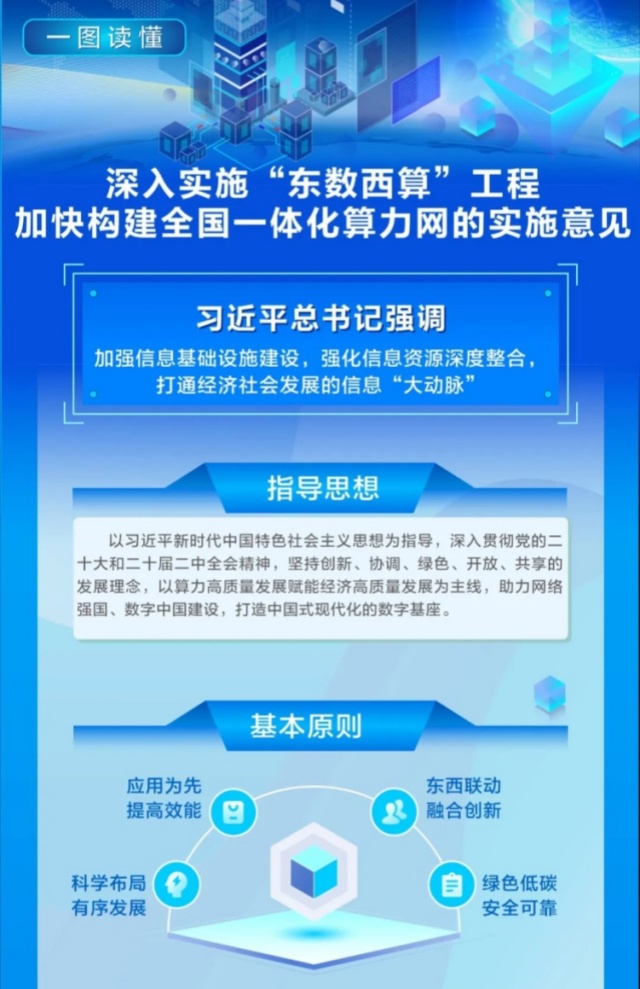 一图读懂

深入实施“东数西算”工程
加快构建全国一体化算力网的实施意见

习近平总书记强调

加强信息基础设施建设，强化信息资源深度整合，打通经济社会发展的信息“大动脉”

指导思想

以习近平新时代中国特色社会主义思想为指导，深入贯彻党的二十大和二十届二中全会精神，坚持创新、协调、绿色、开放、共享的发展理念，以算力高质量发展赋能经济高质量发展为主线，助力网络强国、数字中国建设，打造中国式现代化的数字基座。

基本原则

应用为先
提高效能

东西联动
融合创新

科学布局
有序发展

绿色低碳
安全可靠